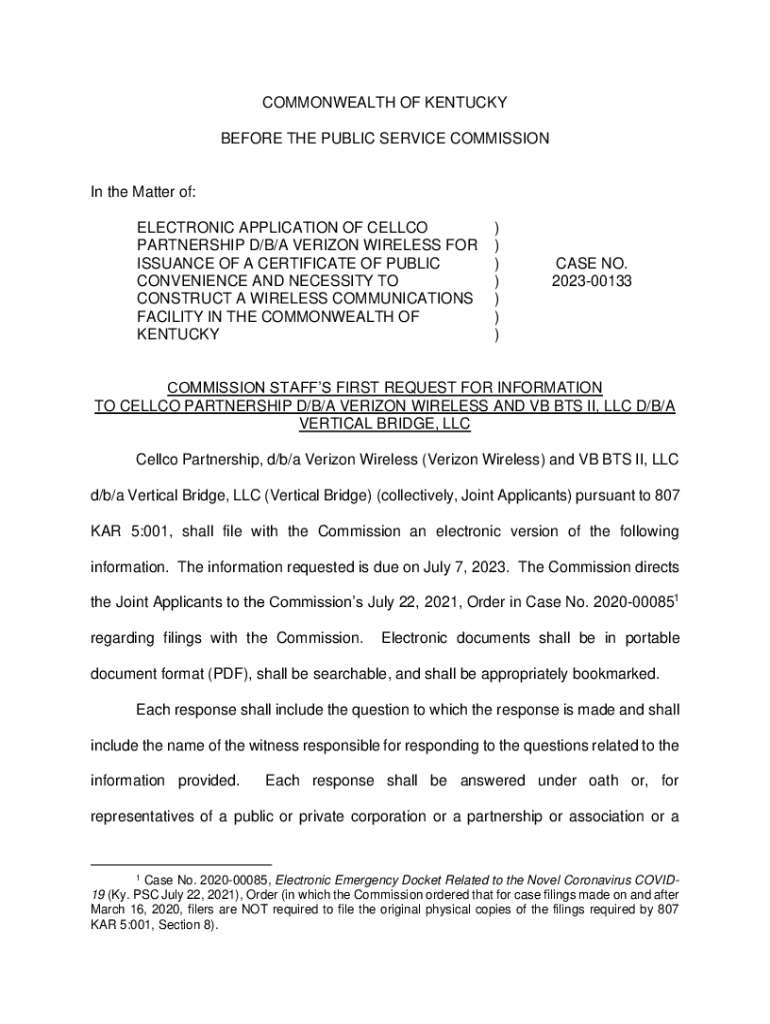 COMMONWEALTH OF KENTUCKY

BEFORE THE PUBLIC SERVICE COMMISSION

In the Matter of:

ELECTRONIC APPLICATION OF CELLCO PARTNERSHIP D/B/A VERIZON WIRELESS FOR ISSUANCE OF A CERTIFICATE OF PUBLIC CONVENIENCE AND NECESSITY TO CONSTRUCT A WIRELESS COMMUNICATIONS FACILITY IN THE COMMONWEALTH OF KENTUCKY
)
)
)
)
)
)
)

CASE NO. 2023-00133

COMMISSION STAFF'S FIRST REQUEST FOR INFORMATION TO CELLCO PARTNERSHIP D/B/A VERIZON WIRELESS AND VB BTS II, LLC D/B/A VERTICAL BRIDGE, LLC

Cellco Partnership, d/b/a Verizon Wireless (Verizon Wireless) and VB BTS II, LLC d/b/a Vertical Bridge, LLC (Vertical Bridge) (collectively, Joint Applicants) pursuant to 807 KAR 5:001, shall file with the Commission an electronic version of the following information. The information requested is due on July 7, 2023. The Commission directs the Joint Applicants to the Commission's July 22, 2021, Order in Case No. 2020-00085$^1$ regarding filings with the Commission. Electronic documents shall be in portable document format (PDF), shall be searchable, and shall be appropriately bookmarked.

Each response shall include the question to which the response is made and shall include the name of the witness responsible for responding to the questions related to the information provided. Each response shall be answered under oath or, for representatives of a public or private corporation or a partnership or association or a

$^1$ Case No. 2020-00085, Electronic Emergency Docket Related to the Novel Coronavirus COVID-19 (Ky. PSC July 22, 2021), Order (in which the Commission ordered that for case filings made on and after March 16, 2020, filers are NOT required to file the original physical copies of the filings required by 807 KAR 5:001, Section 8).